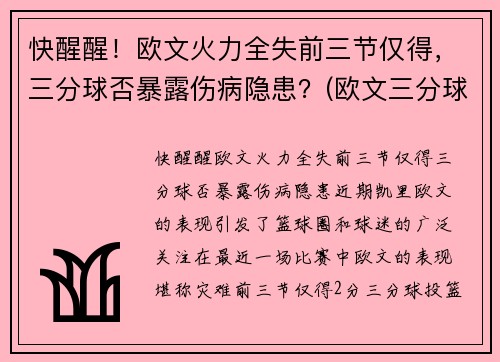 快醒醒！欧文火力全失前三节仅得，三分球否暴露伤病隐患？(欧文三分球

快醒醒欧文火力全失前三节仅得三分球否暴露伤病隐患近期凯里欧文的表现引发了篮球圈和球迷的广泛关注在最近一场比赛中欧文的表现堪称灾难前三节仅得2分三分球投篮